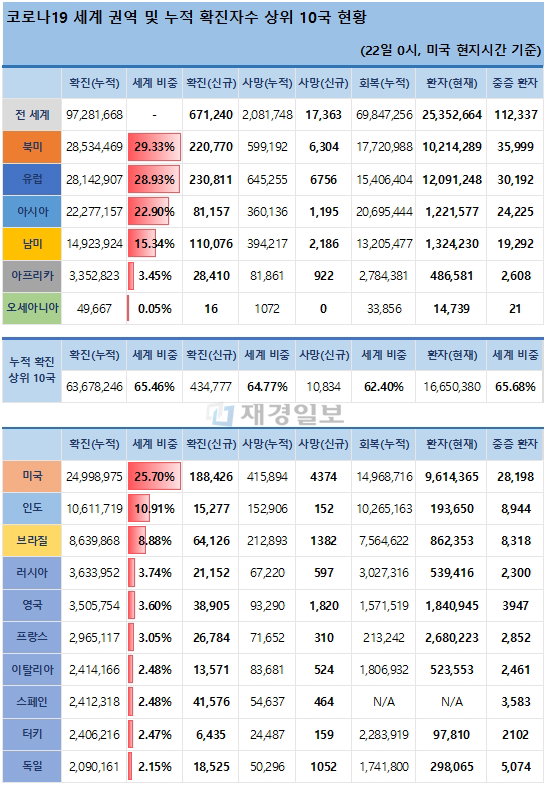 코로나19 세계 권역 및 누적 확진자수 상위 10국 현황

(22일 0시, 미국 현지시간 기준)

| | 확진(누적) | 세계 비중 | 확진(신규) | 사망(누적) | 사망(신규) | 회복(누적) | 환자(현재) | 중증 환자 |
|---|---|---|---|---|---|---|---|---|
| 전 세계 | 97,281,668 | - | 671,240 | 2,081,748 | 17,363 | 69,847,256 | 25,352,664 | 112,337 |
| 북미 | 28,534,469 | 29.33% | 220,770 | 599,192 | 6,304 | 17,720,988 | 10,214,289 | 35,999 |
| 유럽 | 28,142,907 | 28.93% | 230,811 | 645,255 | 6756 | 15,406,404 | 12,091,248 | 30,192 |
| 아시아 | 22,277,157 | 22.90% | 81,157 | 360,136 | 1,195 | 20,695,444 | 1,221,577 | 24,225 |
| 남미 | 14,923,924 | 15.34% | 110,076 | 394,217 | 2,186 | 13,205,477 | 1,324,230 | 19,292 |
| 아프리카 | 3,352,823 | 3.45% | 28,410 | 81,861 | 922 | 2,784,381 | 486,581 | 2,608 |
| 오세아니아 | 49,667 | 0.05% | 16 | 1072 | 0 | 33,856 | 14,739 | 21 |

| 누적 확진 상위 10국 | 확진(누적) | 세계 비중 | 확진(신규) | 세계 비중 | 사망(신규) | 세계 비중 | 환자(현재) | 세계 비중 |
|---|---|---|---|---|---|---|---|---|
| | 63,678,246 | 65.46% | 434,777 | 64.77% | 10,834 | 62.40% | 16,650,380 | 65.68% |

재경일보

| | 확진(누적) | 세계 비중 | 확진(신규) | 사망(누적) | 사망(신규) | 회복(누적) | 환자(현재) | 중증 환자 |
|---|---|---|---|---|---|---|---|---|
| 미국 | 24,998,975 | 25.70% | 188,426 | 415,894 | 4374 | 14,968,716 | 9,614,365 | 28,198 |
| 인도 | 10,611,719 | 10.91% | 15,277 | 152,906 | 152 | 10,265,163 | 193,650 | 8,944 |
| 브라질 | 8,639,868 | 8.88% | 64,126 | 212,893 | 1382 | 7,564,622 | 862,353 | 8,318 |
| 러시아 | 3,633,952 | 3.74% | 21,152 | 67,220 | 597 | 3,027,316 | 539,416 | 2,300 |
| 영국 | 3,505,754 | 3.60% | 38,905 | 93,290 | 1,820 | 1,571,519 | 1,840,945 | 3947 |
| 프랑스 | 2,965,117 | 3.05% | 26,784 | 71,652 | 310 | 213,242 | 2,680,223 | 2,852 |
| 이탈리아 | 2,414,166 | 2.48% | 13,571 | 83,681 | 524 | 1,806,932 | 523,553 | 2,461 |
| 스페인 | 2,412,318 | 2.48% | 41,576 | 54,637 | 464 | N/A | N/A | 3,583 |
| 터키 | 2,406,216 | 2.47% | 6,435 | 24,487 | 159 | 2,283,919 | 97,810 | 2102 |
| 독일 | 2,090,161 | 2.15% | 18,525 | 50,296 | 1052 | 1,741,800 | 298,065 | 5,074 |